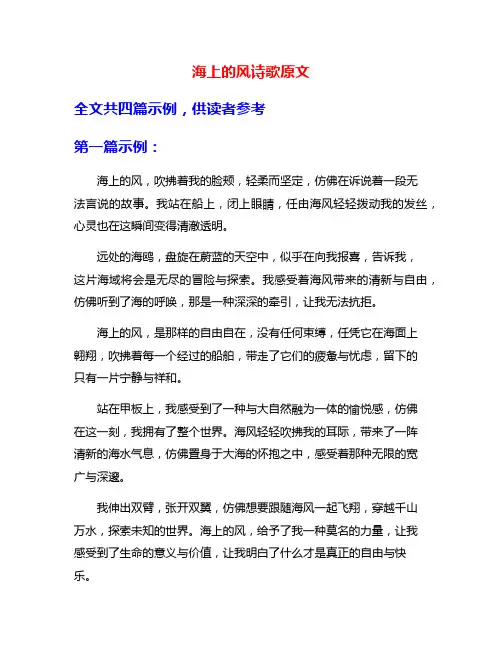 海上的风诗歌原文

全文共四篇示例，供读者参考

第一篇示例：

海上的风，吹拂着我的脸颊，轻柔而坚定，仿佛在诉说着一段无法言说的故事。我站在船上，闭上眼睛，任由海风轻轻拨动我的发丝，心灵也在这瞬间变得清澈透明。

远处的海鸥，盘旋在蔚蓝的天空中，似乎在向我报喜，告诉我，这片海域将会是无尽的冒险与探索。我感受着海风带来的清新与自由，仿佛听到了海的呼唤，那是一种深深的牵引，让我无法抗拒。

海上的风，是那样的自由自在，没有任何束缚，任凭它在海面上翱翔，吹拂着每一个经过的船舶，带走了它们的疲惫与忧虑，留下的只有一片宁静与祥和。

站在甲板上，我感受到了一种与大自然融为一体的愉悦感，仿佛在这一刻，我拥有了整个世界。海风轻轻吹拂我的耳际，带来了一阵清新的海水气息，仿佛置身于大海的怀抱之中，感受着那种无限的宽广与深邃。

我伸出双臂，张开双翼，仿佛想要跟随海风一起飞翔，穿越千山万水，探索未知的世界。海上的风，给予了我一种莫名的力量，让我感受到了生命的意义与价值，让我明白了什么才是真正的自由与快乐。